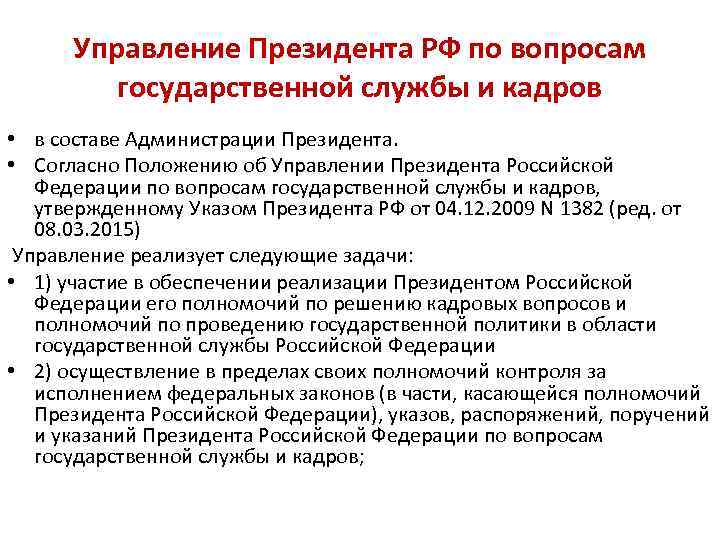 Управление Президента РФ по вопросам государственной службы и кадров

• в составе Администрации Президента.
• Согласно Положению об Управлении Президента Российской Федерации по вопросам государственной службы и кадров, утвержденному Указом Президента РФ от 04.12.2009 N 1382 (ред. от 08.03.2015)

Управление реализует следующие задачи:
• 1) участие в обеспечении реализации Президентом Российской Федерации его полномочий по решению кадровых вопросов и полномочий по проведению государственной политики в области государственной службы Российской Федерации
• 2) осуществление в пределах своих полномочий контроля за исполнением федеральных законов (в части, касающейся полномочий Президента Российской Федерации), указов, распоряжений, поручений и указаний Президента Российской Федерации по вопросам государственной службы и кадров;